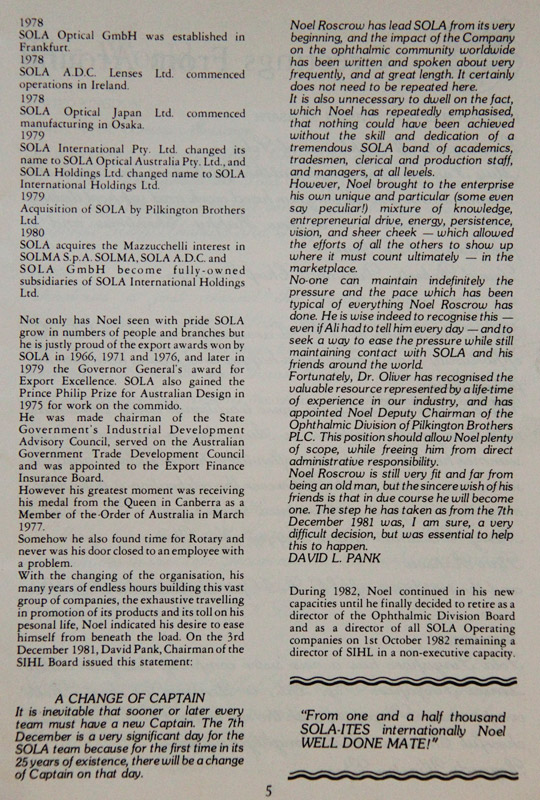 1978
SOLA Optical GmbH was established in Frankfurt.
1978
SOLA A.D.C. Lenses Ltd. commenced operations in Ireland.
1978
SOLA Optical Japan Ltd. commenced manufacturing in Osaka.
1979
SOLA International Pty. Ltd. changed its name to SOLA Optical Australia Pty. Ltd., and SOLA Holdings Ltd. changed name to SOLA International Holdings Ltd.
1979
Acquisition of SOLA by Pilkington Brothers Ltd.
1980
SOLA acquires the Mazzucchelli interest in SOLMA S.p.A. SOLMA, SOLA A.D.C. and SOLA GmbH become fully-owned subsidiaries of SOLA International Holdings Ltd.

Not only has Noel seen with pride SOLA grow in numbers of people and branches but he is justly proud of the export awards won by SOLA in 1966, 1971 and 1976, and later in 1979 the Governor General's award for Export Excellence. SOLA also gained the Prince Philip Prize for Australian Design in 1975 for work on the commido.
He was made chairman of the State Government's Industrial Development Advisory Council, served on the Australian Government Trade Development Council and was appointed to the Export Finance Insurance Board.
However his greatest moment was receiving his medal from the Queen in Canberra as a Member of the Order of Australia in March 1977.
Somehow he also found time for Rotary and never was his door closed to an employee with a problem.
With the changing of the organisation, his many years of endless hours building this vast group of companies, the exhaustive travelling in promotion of its products and its toll on his pesonal life, Noel indicated his desire to ease himself from beneath the load. On the 3rd December 1981, David Pank, Chairman of the SIHL Board issued this statement:

A CHANGE OF CAPTAIN
It is inevitable that sooner or later every team must have a new Captain. The 7th December is a very significant day for the SOLA team because for the first time in its 25 years of existence, there will be a change of Captain on that day.

Noel Roscrow has lead SOLA from its very beginning, and the impact of the Company on the ophthalmic community worldwide has been written and spoken about very frequently, and at great length. It certainly does not need to be repeated here.
It is also unnecessary to dwell on the fact, which Noel has repeatedly emphasised, that nothing could have been achieved without the skill and dedication of a tremendous SOLA band of academics, tradesmen, clerical and production staff, and managers, at all levels.
However, Noel brought to the enterprise his own unique and particular (some even say peculiar!) mixture of knowledge, entrepreneurial drive, energy, persistence, vision, and sheer cheek — which allowed the efforts of all the others to show up where it must count ultimately — in the marketplace.
No-one can maintain indefinitely the pressure and the pace which has been typical of everything Noel Roscrow has done. He is wise indeed to recognise this — even if Ali had to tell him every day — and to seek a way to ease the pressure while still maintaining contact with SOLA and his friends around the world.
Fortunately, Dr. Oliver has recognised the valuable resource represented by a life-time of experience in our industry, and has appointed Noel Deputy Chairman of the Ophthalmic Division of Pilkington Brothers PLC. This position should allow Noel plenty of scope, while freeing him from direct administrative responsibility.
Noel Roscrow is still very fit and far from being an old man, but the sincere wish of his friends is that in due course he will become one. The step he has taken as from the 7th December 1981 was, I am sure, a very difficult decision, but was essential to help this to happen.
DAVID L. PANK

During 1982, Noel continued in his new capacities until he finally decided to retire as a director of the Ophthalmic Division Board and as a director of all SOLA Operating companies on 1st October 1982 remaining a director of SIHL in a non-executive capacity.

"From one and a half thousand SOLA-ITES internationally Noel WELL DONE MATE!"

5